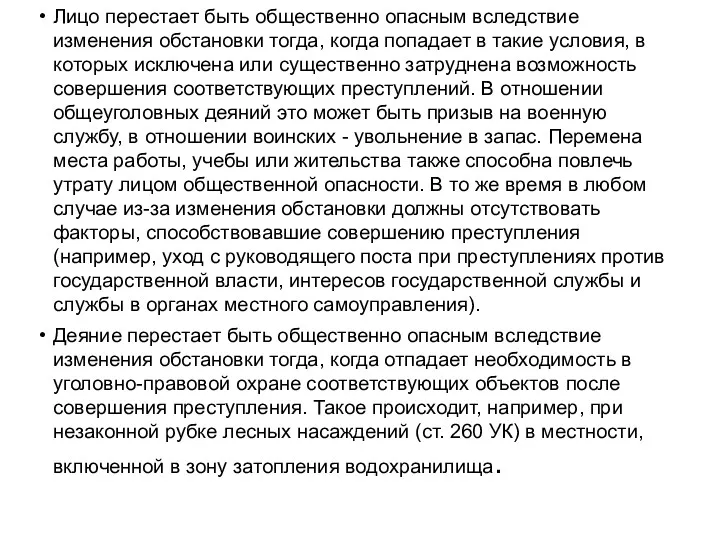 • Лицо перестает быть общественно опасным вследствие изменения обстановки тогда, когда попадает в такие условия, в которых исключена или существенно затруднена возможность совершения соответствующих преступлений. В отношении общеуголовных деяний это может быть призыв на военную службу, в отношении воинских - увольнение в запас. Перемена места работы, учебы или жительства также способна повлечь утрату лицом общественной опасности. В то же время в любом случае из-за изменения обстановки должны отсутствовать факторы, способствовавшие совершению преступления (например, уход с руководящего поста при преступлениях против государственной власти, интересов государственной службы и службы в органах местного самоуправления).

• Деяние перестает быть общественно опасным вследствие изменения обстановки тогда, когда отпадает необходимость в уголовно-правовой охране соответствующих объектов после совершения преступления. Такое происходит, например, при незаконной рубке лесных насаждений (ст. 260 УК) в местности, включенной в зону затопления водохранилища.